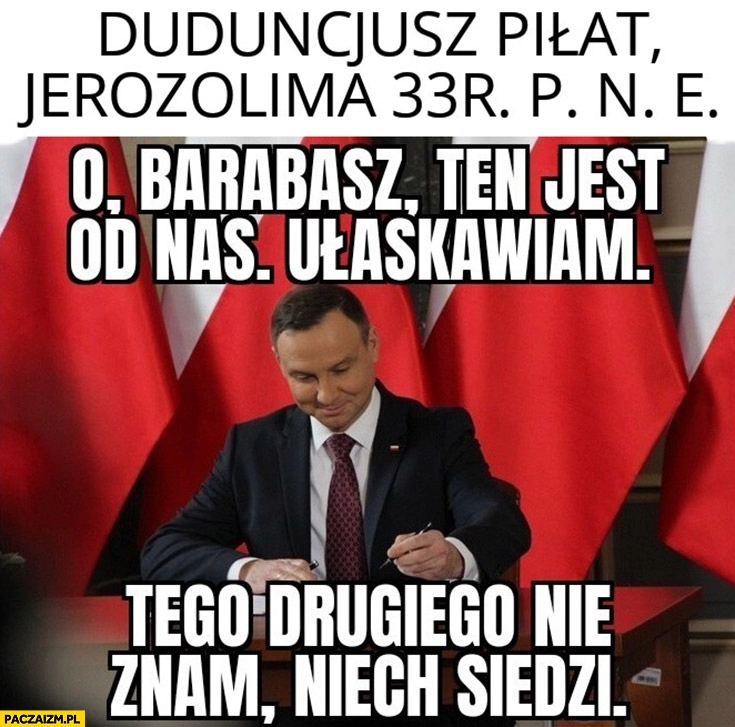 DUDUNCJUSZ PIŁAT, JEROZOLIMA 33R. P. N. E.

O, BARABASZ, TEN JEST OD NAS. UŁASKAWIAM.

TEGO DRUGIEGO NIE ZNAM, NIECH SIEDZI.

PACZAIZM.PL